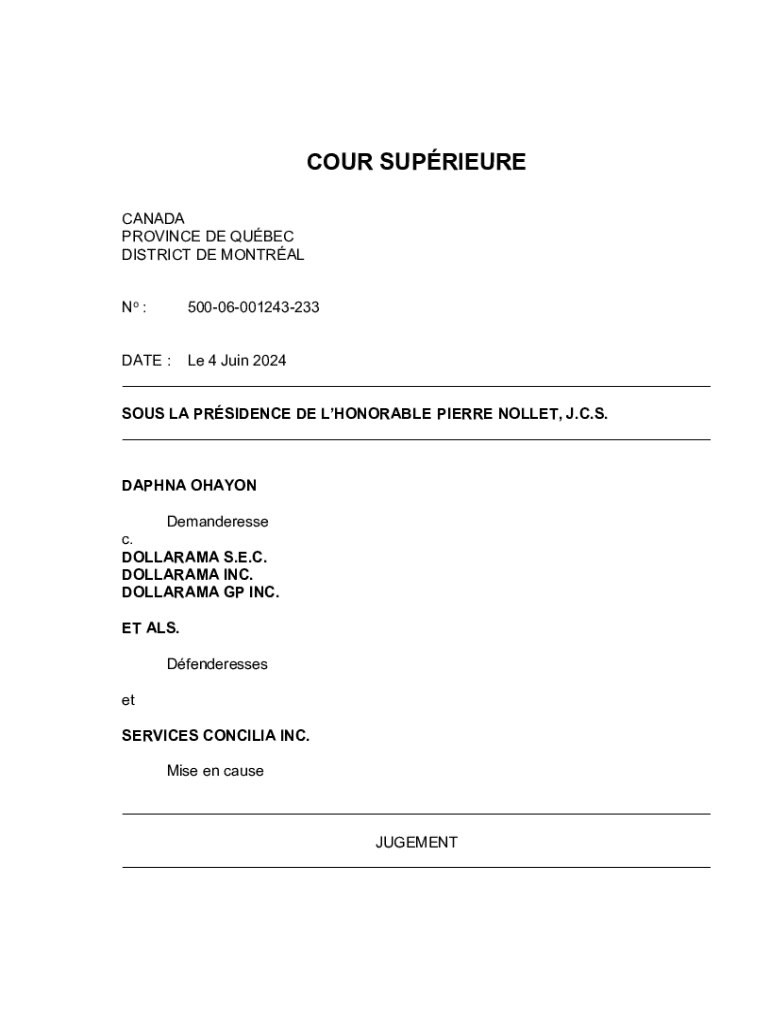 COUR SUPÉRIEURE

CANADA
PROVINCE DE QUÉBEC
DISTRICT DE MONTRÉAL

N° : 500-06-001243-233

DATE : Le 4 Juin 2024

SOUS LA PRÉSIDENCE DE L'HONORABLE PIERRE NOLLET, J.C.S.

DAPHNA OHAYON

Demanderesse

c.

DOLLARAMA S.E.C.
DOLLARAMA INC.
DOLLARAMA GP INC.

ET ALS.

Défenderesses

et

SERVICES CONCILIA INC.

Mise en cause

JUGEMENT